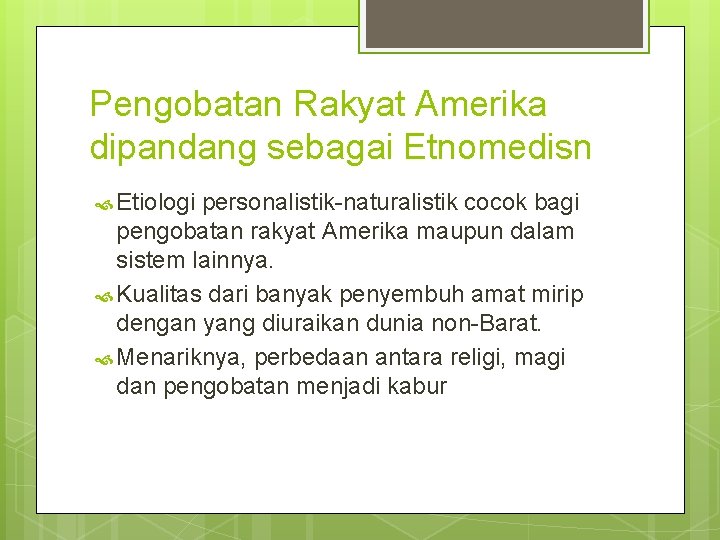 Pengobatan Rakyat Amerika dipandang sebagai Etnomedisn

Etiologi personalistik-naturalistik cocok bagi pengobatan rakyat Amerika maupun dalam sistem lainnya.

Kualitas dari banyak penyembuh amat mirip dengan yang diuraikan dunia non-Barat.

Menariknya, perbedaan antara religi, magi dan pengobatan menjadi kabur